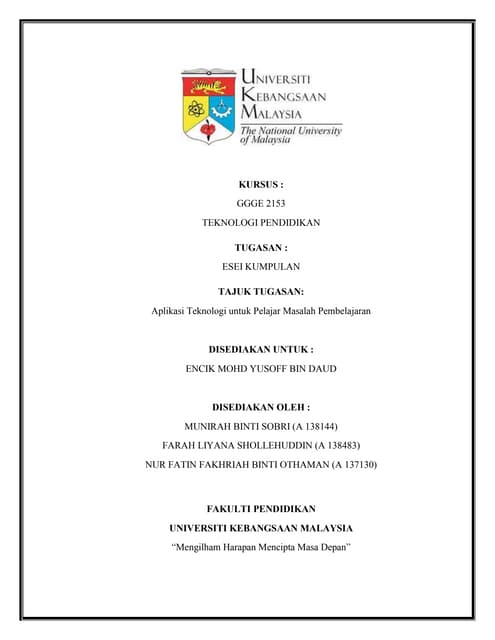 UNIVERSITI
KEBANGSAAN
MALAYSIA
The National University
of Malaysia

KURSUS :
GGGE 2153
TEKNOLOGI PENDIDIKAN

TUGASAN :
ESEI KUMPULAN

TAJUK TUGASAN:
Aplikasi Teknologi untuk Pelajar Masalah Pembelajaran

DISEDIAKAN UNTUK :
ENCIK MOHD YUSOFF BIN DAUD

DISEDIAKAN OLEH :
MUNIRAH BINTI SOBRI (A 138144)
FARAH LIYANA SHOLLEHUDDIN (A 138483)
NUR FATIN FAKHRIAH BINTI OTHAMAN (A 137130)

FAKULTI PENDIDIKAN
UNIVERSITI KEBANGSAAN MALAYSIA
"Mengilham Harapan Mencipta Masa Depan"